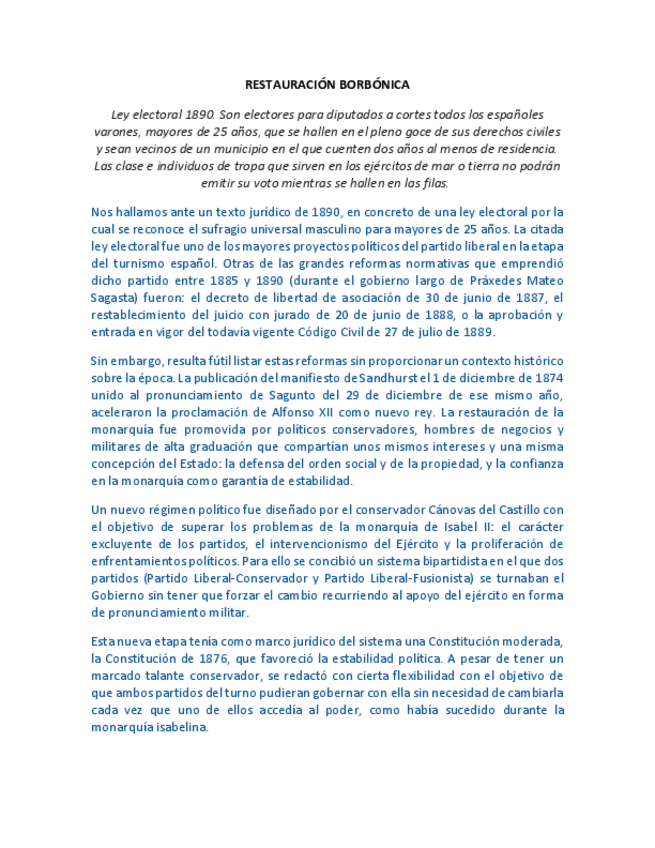 RESTAURACIÓN BORBÓNICA

Ley electoral 1890. Son electores para diputados a cortes todos los españoles varones, mayores de 25 años, que se hallen en el pleno goce de sus derechos civiles y sean vecinos de un municipio en el que cuenten dos años al menos de residencia. Las clase e individuos de tropa que sirven en los ejércitos de mar o tierra no podrán emitir su voto mientras se hallen en las filas.

Nos hallamos ante un texto jurídico de 1890, en concreto de una ley electoral por la cual se reconoce el sufragio universal masculino para mayores de 25 años. La citada ley electoral fue uno de los mayores proyectos políticos del partido liberal en la etapa del turnismo español. Otras de las grandes reformas normativas que emprendió dicho partido entre 1885 y 1890 (durante el gobierno largo de Práxedes Mateo Sagasta) fueron: el decreto de libertad de asociación de 30 de junio de 1887, el restablecimiento del juicio con jurado de 20 de junio de 1888, o la aprobación y entrada en vigor del todavía vigente Código Civil de 27 de julio de 1889.

Sin embargo, resulta fútil listar estas reformas sin proporcionar un contexto histórico sobre la época. La publicación del manifiesto de Sandhurst el 1 de diciembre de 1874 unido al pronunciamiento de Sagunto del 29 de diciembre de ese mismo año, aceleraron la proclamación de Alfonso XII como nuevo rey. La restauración de la monarquía fue promovida por políticos conservadores, hombres de negocios y militares de alta graduación que compartían unos mismos intereses y una misma concepción del Estado: la defensa del orden social y de la propiedad, y la confianza en la monarquía como garantía de estabilidad.

Un nuevo régimen político fue diseñado por el conservador Cánovas del Castillo con el objetivo de superar los problemas de la monarquía de Isabel II: el carácter excluyente de los partidos, el intervencionismo del Ejército y la proliferación de enfrentamientos políticos. Para ello se concibió un sistema bipartidista en el que dos partidos (Partido Liberal-Conservador y Partido Liberal-Fusionista) se turnaban el Gobierno sin tener que forzar el cambio recurriendo al apoyo del ejército en forma de pronunciamiento militar.

Esta nueva etapa tenía como marco jurídico del sistema una Constitución moderada, la Constitución de 1876, que favoreció la estabilidad política. A pesar de tener un marcado talante conservador, se redactó con cierta flexibilidad con el objetivo de que ambos partidos del turno pudieran gobernar con ella sin necesidad de cambiarla cada vez que uno de ellos accedía al poder, como había sucedido durante la monarquía isabelina.